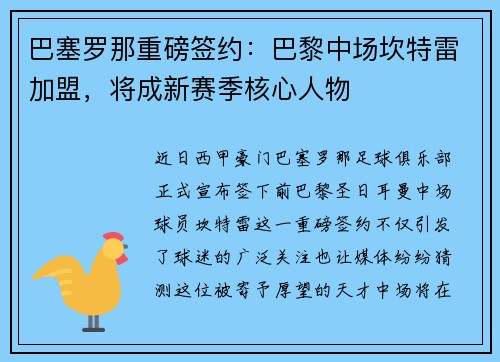 巴塞罗那重磅签约：巴黎中场坎特雷加盟，将成新赛季核心人物

近日西甲豪门巴塞罗那足球俱乐部正式宣布签下前巴黎圣日耳曼中场球员坎特雷这一重磅签约不仅引发了球迷的广泛关注也让媒体纷纷猜测这位被寄予厚望的天才中场将在